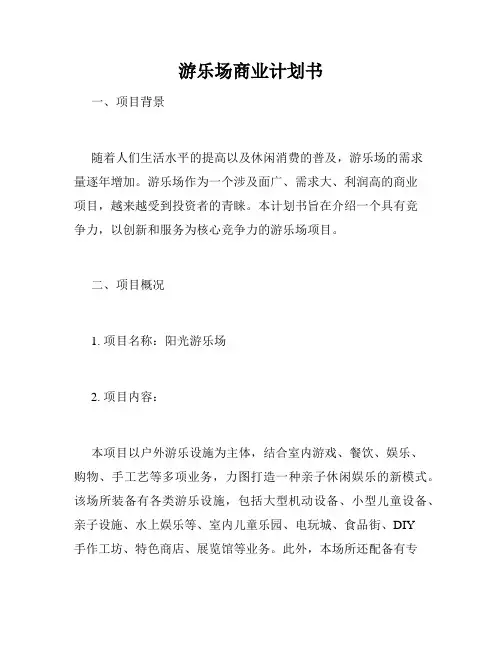 游乐场商业计划书

一、项目背景

随着人们生活水平的提高以及休闲消费的普及，游乐场的需求量逐年增加。游乐场作为一个涉及面广、需求大、利润高的商业项目，越来越受到投资者的青睐。本计划书旨在介绍一个具有竞争力，以创新和服务为核心竞争力的游乐场项目。

二、项目概况

1. 项目名称：阳光游乐场

2. 项目内容：

本项目以户外游乐设施为主体，结合室内游戏、餐饮、娱乐、购物、手工艺等多项业务，力图打造一种亲子休闲娱乐的新模式。该场所装备有各类游乐设施，包括大型机动设备、小型儿童设备、亲子设施、水上娱乐等、室内儿童乐园、电玩城、食品街、DIY手作工坊、特色商店、展览馆等业务。此外，本场所还配备有专